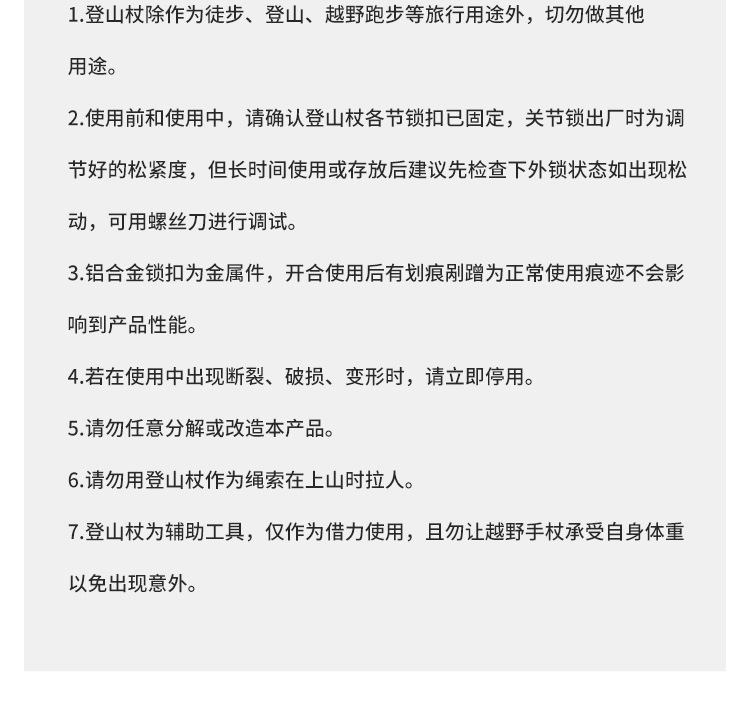 1.登山杖除作为徒步、登山、越野跑步等旅行用途外，切勿做其他用途。

2.使用前和使用中，请确认登山杖各节锁扣已固定，关节锁出厂时为调节好的松紧度，但长时间使用或存放后建议先检查下外锁状态如出现松动，可用螺丝刀进行调试。

3.铝合金锁扣为金属件，开合使用后有划痕剐蹭为正常使用痕迹不会影响到产品性能。

4.若在使用中出现断裂、破损、变形时，请立即停用。

5.请勿任意分解或改造本产品。

6.请勿用登山杖作为绳索在上山时拉人。

7.登山杖为辅助工具，仅作为借力使用，且勿让越野手杖承受自身体重以免出现意外。